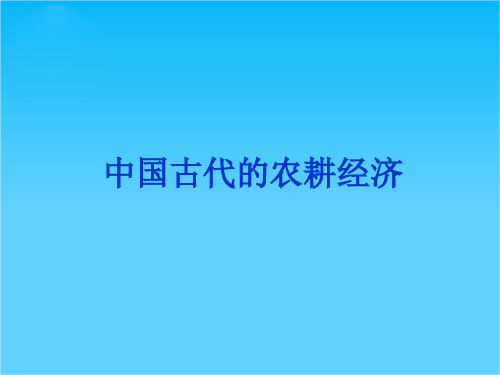 中国古代的农耕经济